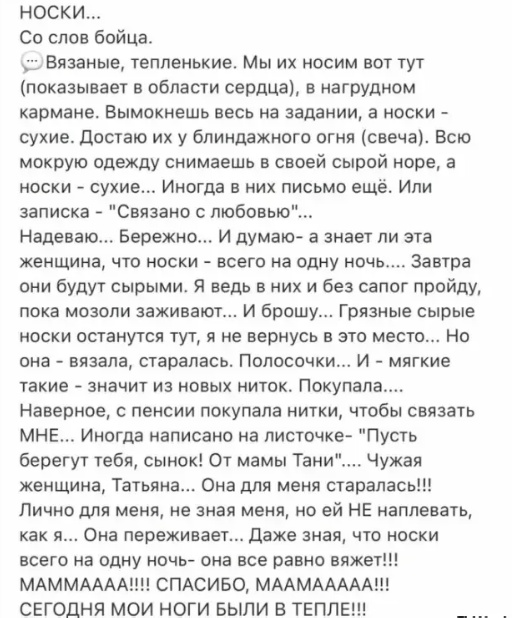 НОСКИ...
Со слов бойца.
Вязаные, тепленькие. Мы их носим вот тут (показывает в области сердца), в нагрудном кармане. Вымокнешь весь на задании, а носки - сухие. Достаю их у блиндажного огня (свеча). Всю мокрую одежду снимаешь в своей сырой норе, а носки - сухие... Иногда в них письмо ещё. Или записка - "Связано с любовью"...
Надеваю... Бережно... И думаю- а знает ли эта женщина, что носки - всего на одну ночь.... Завтра они будут сырыми. Я ведь в них и без сапог пройду, пока мозоли заживают... И брошу... Грязные сырые носки останутся тут, я не вернусь в это место... Но она - вязала, старалась. Полосочки... И - мягкие такие - значит из новых ниток. Покупала.... Наверное, с пенсии покупала нитки, чтобы связать МНЕ... Иногда написано на листочке- "Пусть берегут тебя, сынок! От мамы Тани".... Чужая женщина, Татьяна... Она для меня старалась!!! Лично для меня, не зная меня, но ей НЕ наплевать, как я... Она переживает... Даже зная, что носки всего на одну ночь- она все равно вяжет!!!
МАММАААА!!!! СПАСИБО, МААМААААА!!!
СЕГОДНЯ МОИ НОГИ БЫЛИ В ТЕПЛЕ!!!